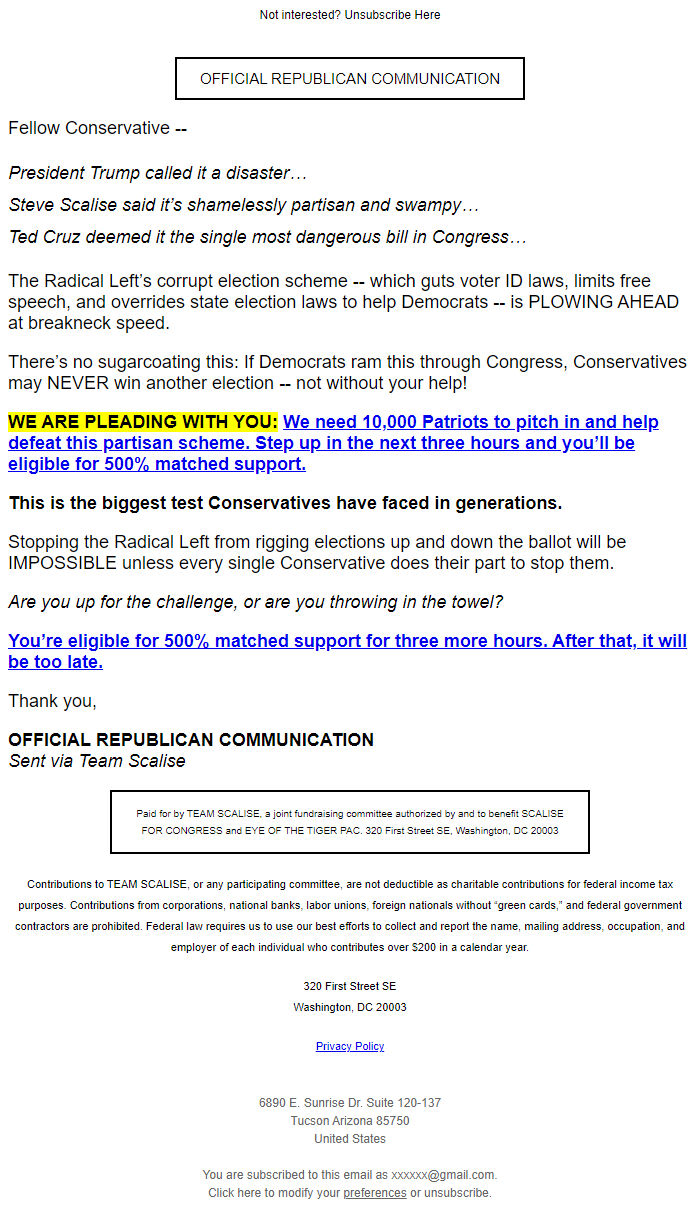 Not interested? Unsubscribe Here

OFFICIAL REPUBLICAN COMMUNICATION

Fellow Conservative --

President Trump called it a disaster…

Steve Scalise said it's shamelessly partisan and swampy…

Ted Cruz deemed it the single most dangerous bill in Congress…

The Radical Left's corrupt election scheme -- which guts voter ID laws, limits free speech, and overrides state election laws to help Democrats -- is PLOWING AHEAD at breakneck speed.

There's no sugarcoating this: If Democrats ram this through Congress, Conservatives may NEVER win another election -- not without your help!

WE ARE PLEADING WITH YOU: We need 10,000 Patriots to pitch in and help defeat this partisan scheme. Step up in the next three hours and you'll be eligible for 500% matched support.

This is the biggest test Conservatives have faced in generations.

Stopping the Radical Left from rigging elections up and down the ballot will be IMPOSSIBLE unless every single Conservative does their part to stop them.

Are you up for the challenge, or are you throwing in the towel?

You're eligible for 500% matched support for three more hours. After that, it will be too late.

Thank you,

OFFICIAL REPUBLICAN COMMUNICATION
Sent via Team Scalise

Paid for by TEAM SCALISE, a joint fundraising committee authorized by and to benefit SCALISE FOR CONGRESS and EYE OF THE TIGER PAC. 320 First Street SE, Washington, DC 20003

Contributions to TEAM SCALISE, or any participating committee, are not deductible as charitable contributions for federal income tax purposes. Contributions from corporations, national banks, labor unions, foreign nationals without "green cards," and federal government contractors are prohibited. Federal law requires us to use our best efforts to collect and report the name, mailing address, occupation, and employer of each individual who contributes over $200 in a calendar year.

320 First Street SE
Washington, DC 20003

Privacy Policy

6890 E. Sunrise Dr. Suite 120-137
Tucson Arizona 85750
United States

You are subscribed to this email as xxxxxx@gmail.com.
Click here to modify your preferences or unsubscribe.